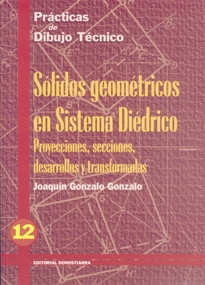 Prácticas de Dibujo Técnico

Sólidos geométricos en Sistema Diédrico

Proyecciones, secciones, desarrollos y transformadas

Joaquín Gonzalo Gonzalo

12

EDITORIAL DONOSTIARRA